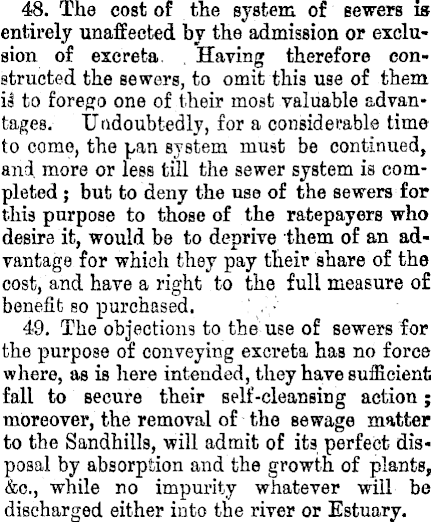 48. The cost of the system of sewers is entirely unaffected by the admission or exclusion of excreta. Having therefore constructed the sewers, to omit this use of them is to forego one of their most valuable advantages. Undoubtedly, for a considerable time to come, the pan system must be continued, and more or less till the sewer system is completed; but to deny the use of the sewers for this purpose to those of the ratepayers who desire it, would be to deprive them of an advantage for which they pay their share of the cost, and have a right to the full measure of benefit so purchased.

49. The objections to the use of sewers for the purpose of conveying excreta has no force where, as is here intended, they have sufficient fall to secure their self-cleansing action; moreover, the removal of the sewage matter to the Sandhills, will admit of its perfect disposal by absorption and the growth of plants, &c., while no impurity whatever will be discharged either into the river or Estuary.